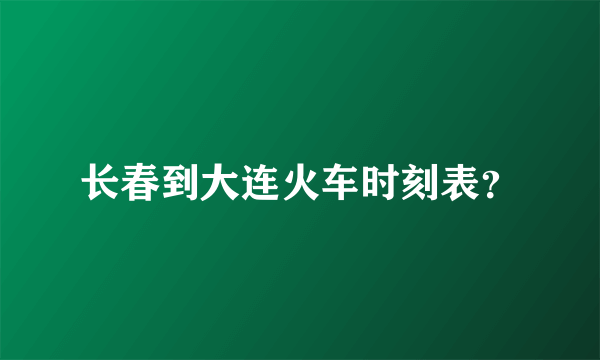 长春到大连火车时刻表?